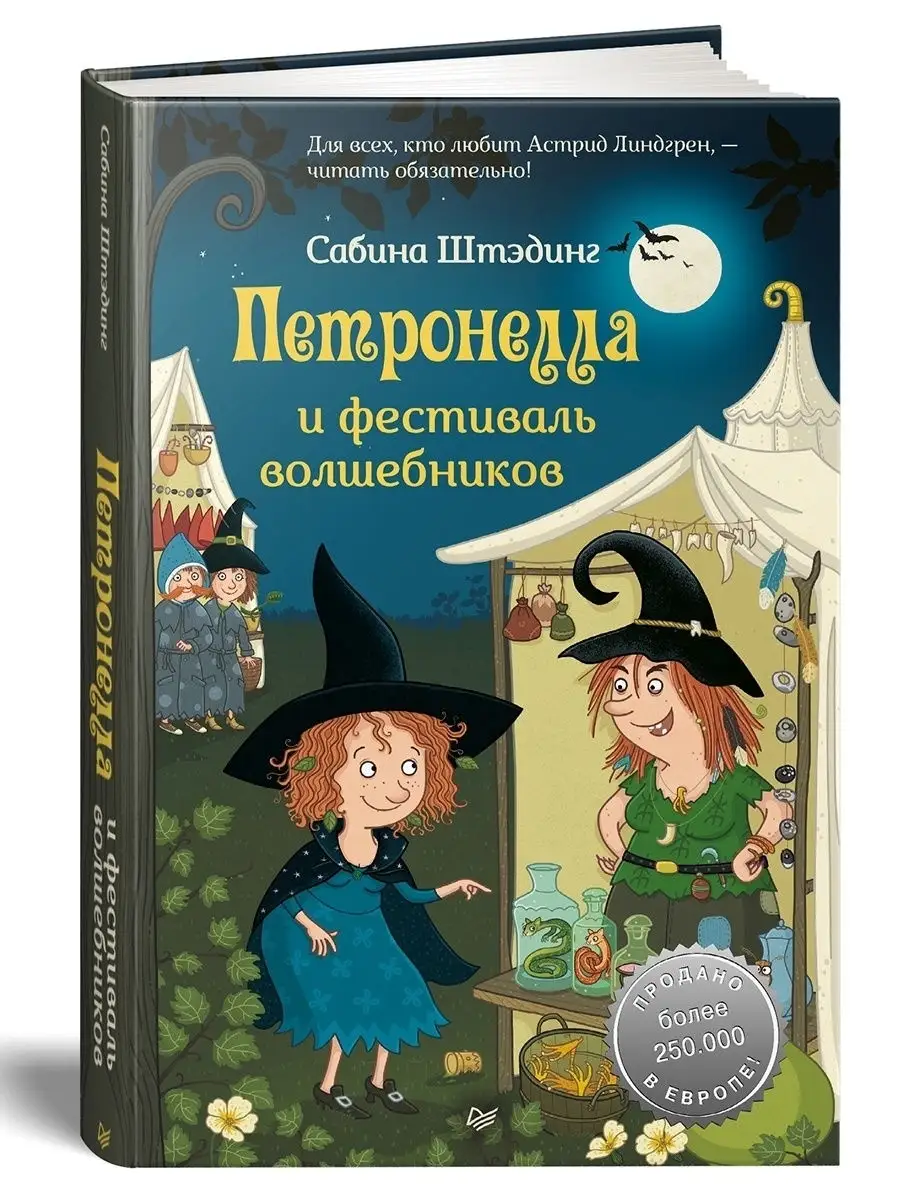 Сабина Штэдинг

Петронелла

и фестиваль волшебников

Для всех, кто любит Астрид Линдгрен, — читать обязательно!

Сабина Штэдинг

Петронелла

и фестиваль волшебников

ПРОДАНО более 250.000 В ЕВРОПЕ!